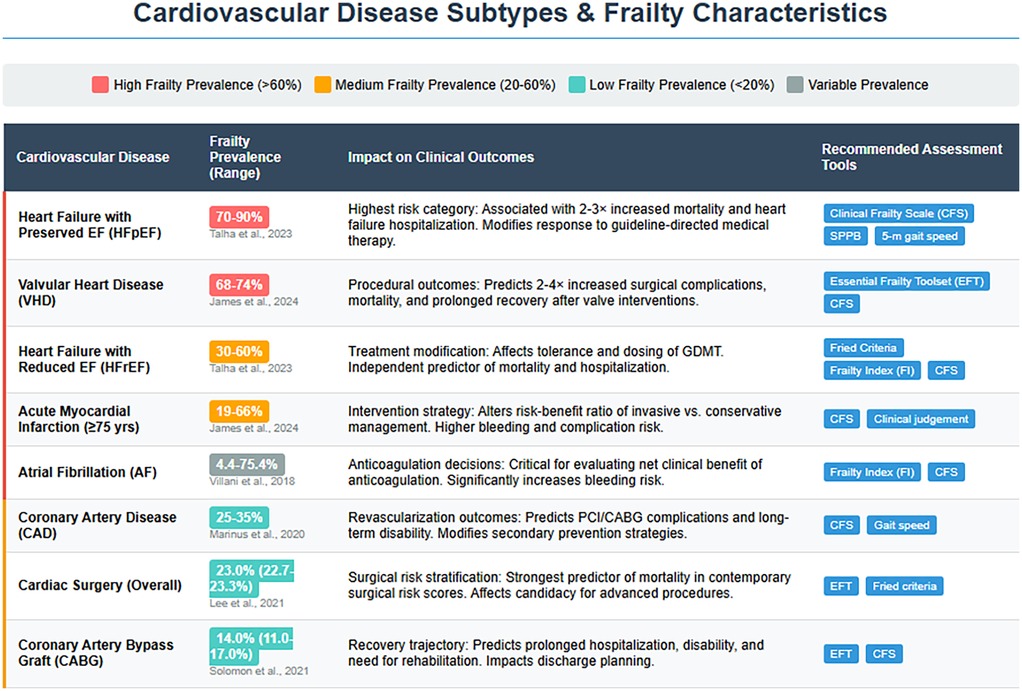 Cardiovascular Disease Subtypes & Frailty Characteristics

High Frailty Prevalence (>60%) Medium Frailty Prevalence (20-60%) Low Frailty Prevalence (<20%) Variable Prevalence

| Cardiovascular Disease | Frailty Prevalence (Range) | Impact on Clinical Outcomes | Recommended Assessment Tools |
|---|---|---|---|
| Heart Failure with Preserved EF (HFpEF) | 70-90% Talha et al., 2023 | Highest risk category: Associated with 2-3× increased mortality and heart failure hospitalization. Modifies response to guideline-directed medical therapy. | Clinical Frailty Scale (CFS) SPPB 5-m gait speed |
| Valvular Heart Disease (VHD) | 68-74% James et al., 2024 | Procedural outcomes: Predicts 2-4× increased surgical complications, mortality, and prolonged recovery after valve interventions. | Essential Frailty Toolset (EFT) CFS |
| Heart Failure with Reduced EF (HFrEF) | 30-60% Talha et al., 2023 | Treatment modification: Affects tolerance and dosing of GDMT. Independent predictor of mortality and hospitalization. | Fried Criteria Frailty Index (FI) CFS |
| Acute Myocardial Infarction (≥75 yrs) | 19-66% James et al., 2024 | Intervention strategy: Alters risk-benefit ratio of invasive vs. conservative management. Higher bleeding and complication risk. | CFS Clinical judgement |
| Atrial Fibrillation (AF) | 4.4-75.4% Villani et al., 2018 | Anticoagulation decisions: Critical for evaluating net clinical benefit of anticoagulation. Significantly increases bleeding risk. | Frailty Index (FI) CFS |
| Coronary Artery Disease (CAD) | 25-35% Marinus et al., 2020 | Revascularization outcomes: Predicts PCI/CABG complications and long-term disability. Modifies secondary prevention strategies. | CFS Gait speed |
| Cardiac Surgery (Overall) | 23.0% (22.7-23.3%) Lee et al., 2021 | Surgical risk stratification: Strongest predictor of mortality in contemporary surgical risk scores. Affects candidacy for advanced procedures. | EFT Fried criteria |
| Coronary Artery Bypass Graft (CABG) | 14.0% (11.0-17.0%) Solomon et al., 2021 | Recovery trajectory: Predicts prolonged hospitalization, disability, and need for rehabilitation. Impacts discharge planning. | EFT CFS |